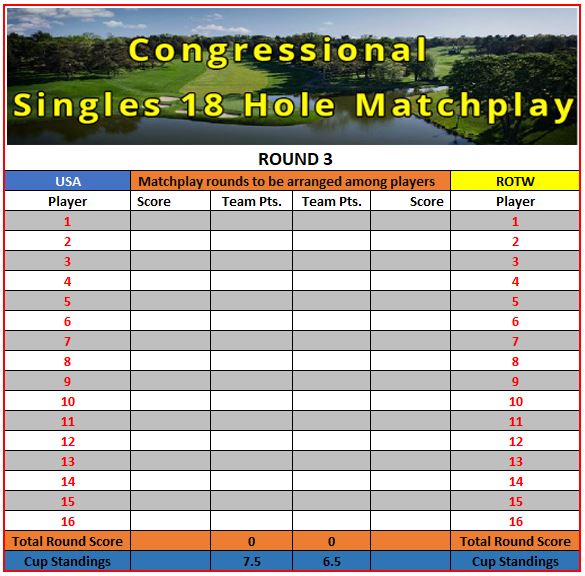 Congressional
Singles 18 Hole Matchplay

ROUND 3

| USA | Matchplay rounds to be arranged among players | | | | ROTW |
|---|---|---|---|---|---|
| Player | Score | Team Pts. | Team Pts. | Score | Player |
| 1 | | | | | 1 |
| 2 | | | | | 2 |
| 3 | | | | | 3 |
| 4 | | | | | 4 |
| 5 | | | | | 5 |
| 6 | | | | | 6 |
| 7 | | | | | 7 |
| 8 | | | | | 8 |
| 9 | | | | | 9 |
| 10 | | | | | 10 |
| 11 | | | | | 11 |
| 12 | | | | | 12 |
| 13 | | | | | 13 |
| 14 | | | | | 14 |
| 15 | | | | | 15 |
| 16 | | | | | 16 |
| Total Round Score | | 0 | 0 | | Total Round Score |
| Cup Standings | | 7.5 | 6.5 | | Cup Standings |